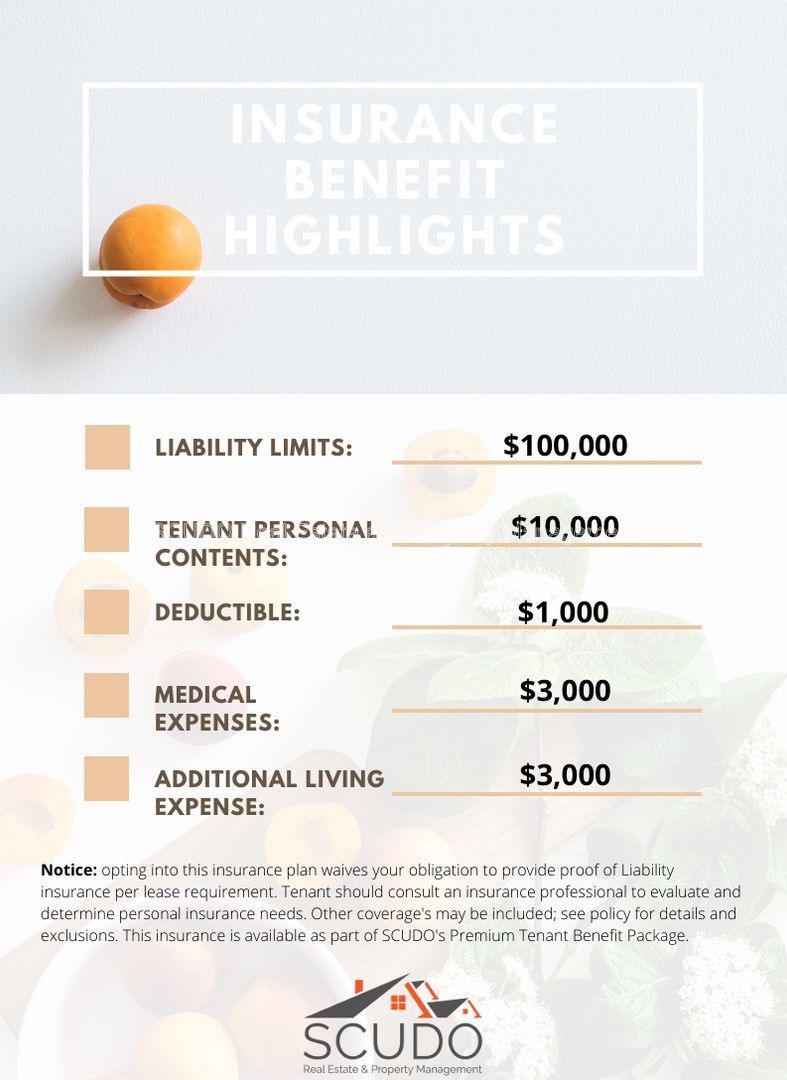 INSURANCE BENEFIT HIGHLIGHTS

LIABILITY LIMITS: $100,000

TENANT PERSONAL CONTENTS: $10,000

DEDUCTIBLE: $1,000

MEDICAL EXPENSES: $3,000

ADDITIONAL LIVING EXPENSE: $3,000

Notice: opting into this insurance plan waives your obligation to provide proof of Liability insurance per lease requirement. Tenant should consult an insurance professional to evaluate and determine personal insurance needs. Other coverage's may be included; see policy for details and exclusions. This insurance is available as part of SCUDO's Premium Tenant Benefit Package.

SCUDO
Real Estate & Property Management